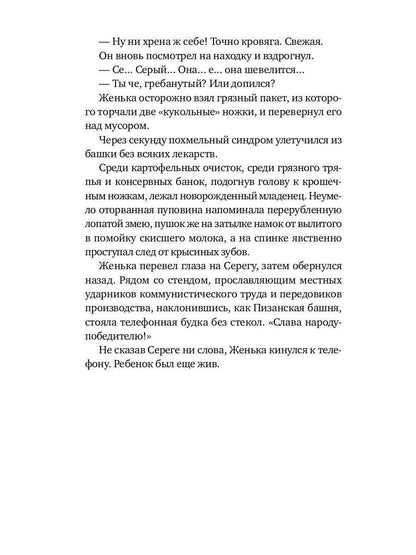 — Ну ни хрена ж себе! Точно кровяга. Свежая.

Он вновь посмотрел на находку и вздрогнул.

— Се... Серый... Она... е... она шевелится...

— Ты че, гребанутый? Или допился?

Женька осторожно взял грязный пакет, из которого торчали две «кукольные» ножки, и перевернул его над мусором.

Через секунду похмельный синдром улетучился из башки без всяких лекарств.

Среди картофельных очисток, среди грязного тряпья и консервных банок, подогнув голову к крошечным ножкам, лежал новорожденный младенец. Неумело оторванная пуповина напоминала перерубленную лопатой змею, пушок же на затылке намок от вылитого в помойку скисшего молока, а на спинке явственно проступал след от крысиных зубов.

Женька перевел глаза на Серегу, затем обернулся назад. Рядом со стендом, прославляющим местных ударников коммунистического труда и передовиков производства, наклонившись, как Пизанская башня, стояла телефонная будка без стекол. «Слава народу-победителю!»

Не сказав Сереге ни слова, Женька кинулся к телефону. Ребенок был еще жив.